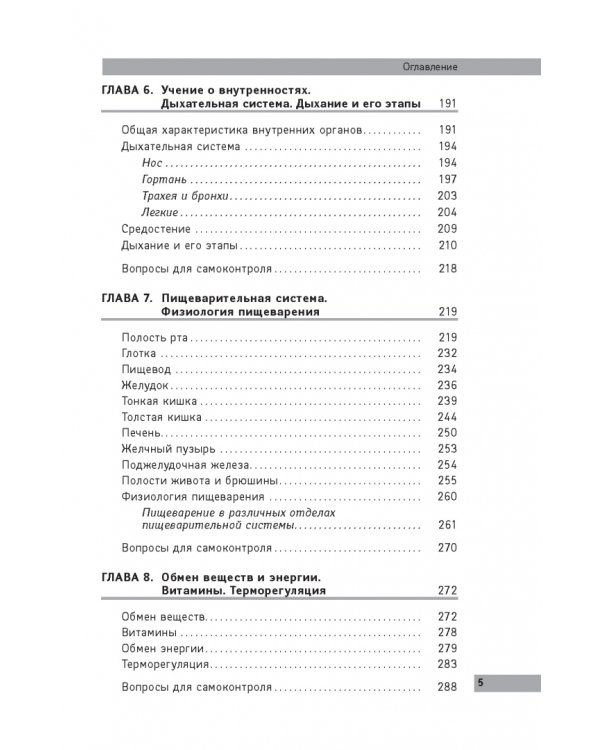 Оглавление

ГЛАВА 6. Учение о внутренностях. Дыхательная система. Дыхание и его этапы 191

Общая характеристика внутренних органов 191
Дыхательная система 194
Нос 194
Гортань 197
Трахея и бронхи 203
Легкие 204
Средостение 209
Дыхание и его этапы 210

Вопросы для самоконтроля 218

ГЛАВА 7. Пищеварительная система. Физиология пищеварения 219

Полость рта 219
Глотка 232
Пищевод 234
Желудок 236
Тонкая кишка 239
Толстая кишка 244
Печень 250
Желчный пузырь 253
Поджелудочная железа 254
Полости живота и брюшины 255
Физиология пищеварения 260
Пищеварение в различных отделах пищеварительной системы 261

Вопросы для самоконтроля 270

ГЛАВА 8. Обмен веществ и энергии. Витамины. Терморегуляция 272

Обмен веществ 272
Витамины 278
Обмен энергии 279
Терморегуляция 283

Вопросы для самоконтроля 288

5